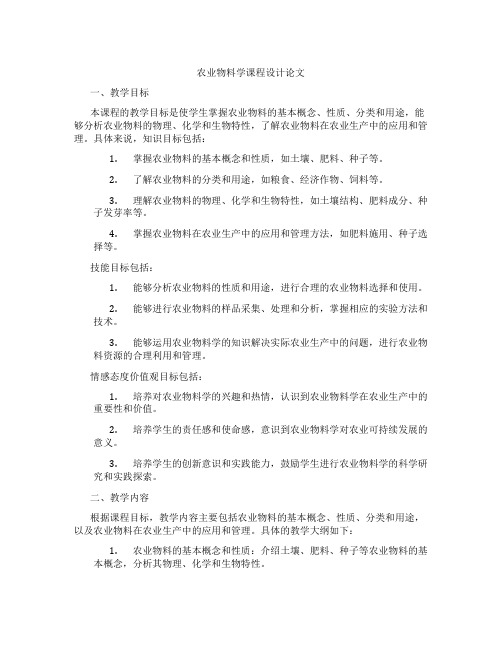 农业物料学课程设计论文

一、教学目标

本课程的教学目标是使学生掌握农业物料的基本概念、性质、分类和用途，能够分析农业物料的物理、化学和生物特性，了解农业物料在农业生产中的应用和管理。具体来说，知识目标包括：

1. 掌握农业物料的基本概念和性质，如土壤、肥料、种子等。

2. 了解农业物料的分类和用途，如粮食、经济作物、饲料等。

3. 理解农业物料的物理、化学和生物特性，如土壤结构、肥料成分、种子发芽率等。

4. 掌握农业物料在农业生产中的应用和管理方法，如肥料施用、种子选择等。

技能目标包括：

1. 能够分析农业物料的性质和用途，进行合理的农业物料选择和使用。

2. 能够进行农业物料的样品采集、处理和分析，掌握相应的实验方法和技术。

3. 能够运用农业物料学的知识解决实际农业生产中的问题，进行农业物料资源的合理利用和管理。

情感态度价值观目标包括：

1. 培养对农业物料学的兴趣和热情，认识到农业物料学在农业生产中的重要性和价值。

2. 培养学生的责任感和使命感，意识到农业物料学对农业可持续发展的意义。

3. 培养学生的创新意识和实践能力，鼓励学生进行农业物料学的科学研究和实践探索。

二、教学内容

根据课程目标，教学内容主要包括农业物料的基本概念、性质、分类和用途，以及农业物料在农业生产中的应用和管理。具体的教学大纲如下：

1. 农业物料的基本概念和性质：介绍土壤、肥料、种子等农业物料的基本概念，分析其物理、化学和生物特性。